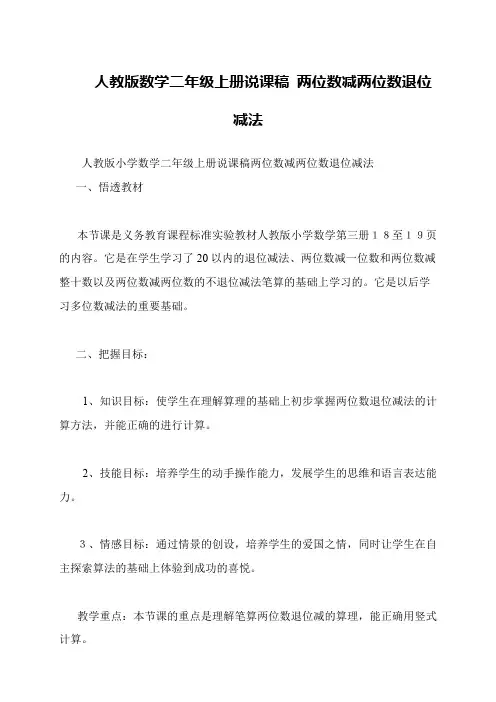 人教版数学二年级上册说课稿 两位数减两位数退位减法

人教版小学数学二年级上册说课稿两位数减两位数退位减法

一、悟透教材

本节课是义务教育课程标准实验教材人教版小学数学第三册１８至１９页的内容。它是在学生学习了20以内的退位减法、两位数减一位数和两位数减整十数以及两位数减两位数的不退位减法笔算的基础上学习的。它是以后学习多位数减法的重要基础。

二、把握目标：

1、知识目标：使学生在理解算理的基础上初步掌握两位数退位减法的计算方法，并能正确的进行计算。

2、技能目标：培养学生的动手操作能力，发展学生的思维和语言表达能力。

３、情感目标：通过情景的创设，培养学生的爱国之情，同时让学生在自主探索算法的基础上体验到成功的喜悦。

教学重点：本节课的重点是理解笔算两位数退位减的算理，能正确用竖式计算。